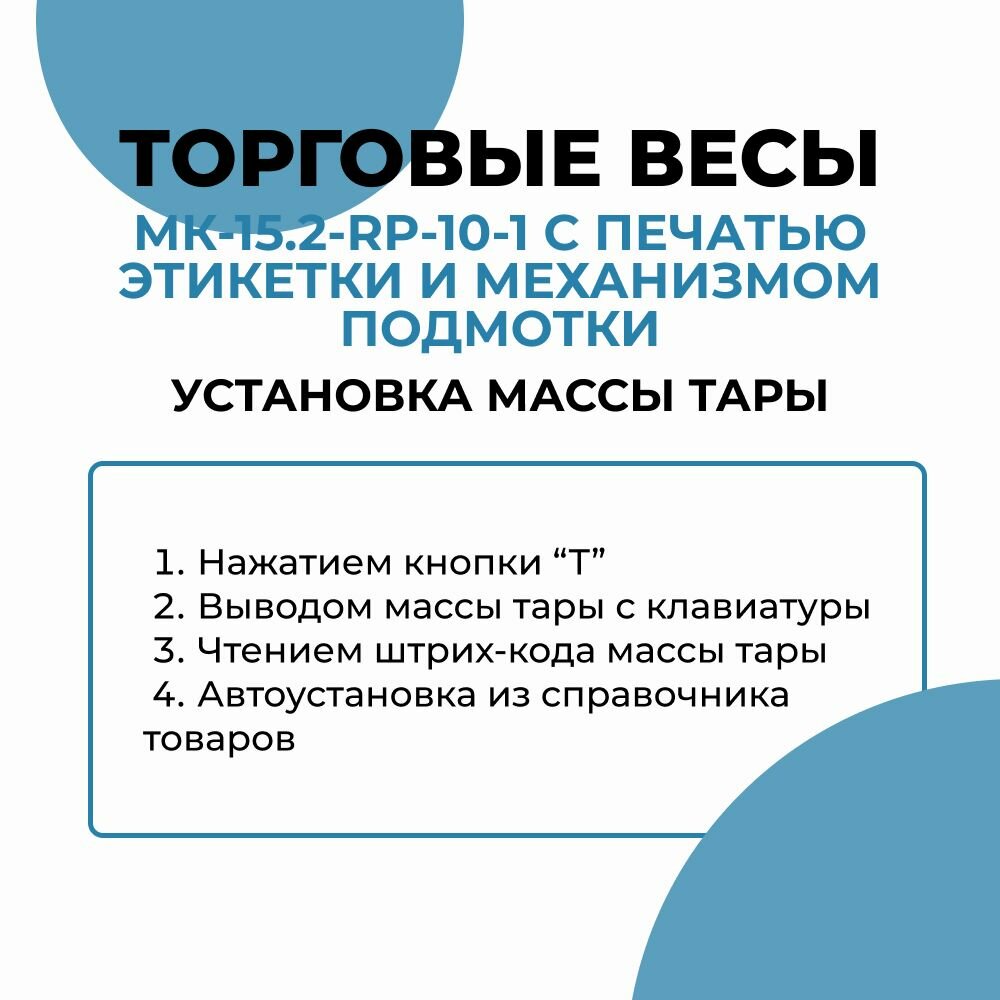 ТОРГОВЫЕ ВЕСЫ
МК-15.2-RP-10-1 С ПЕЧАТЬЮ ЭТИКЕТКИ И МЕХАНИЗМОМ ПОДМОТКИ
УСТАНОВКА МАССЫ ТАРЫ

1. Нажатием кнопки “Т”
2. Выводом массы тары с клавиатуры
3. Чтением штрих-кода массы тары
4. Автоустановка из справочника товаров